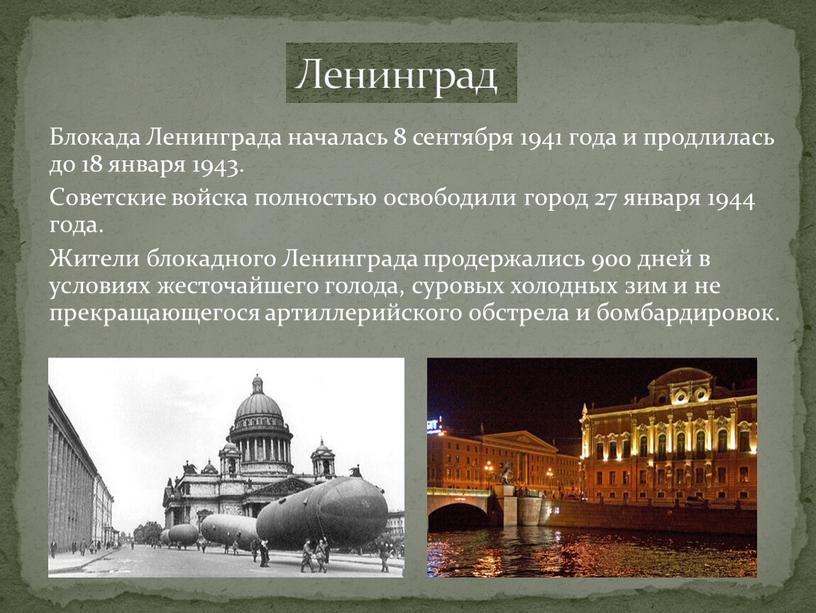 Ленинград

Блокада Ленинграда началась 8 сентября 1941 года и продлилась до 18 января 1943.

Советские войска полностью освободили город 27 января 1944 года.

Жители блокадного Ленинграда продержались 900 дней в условиях жесточайшего голода, суровых холодных зим и не прекращающегося артиллерийского обстрела и бомбардировок.